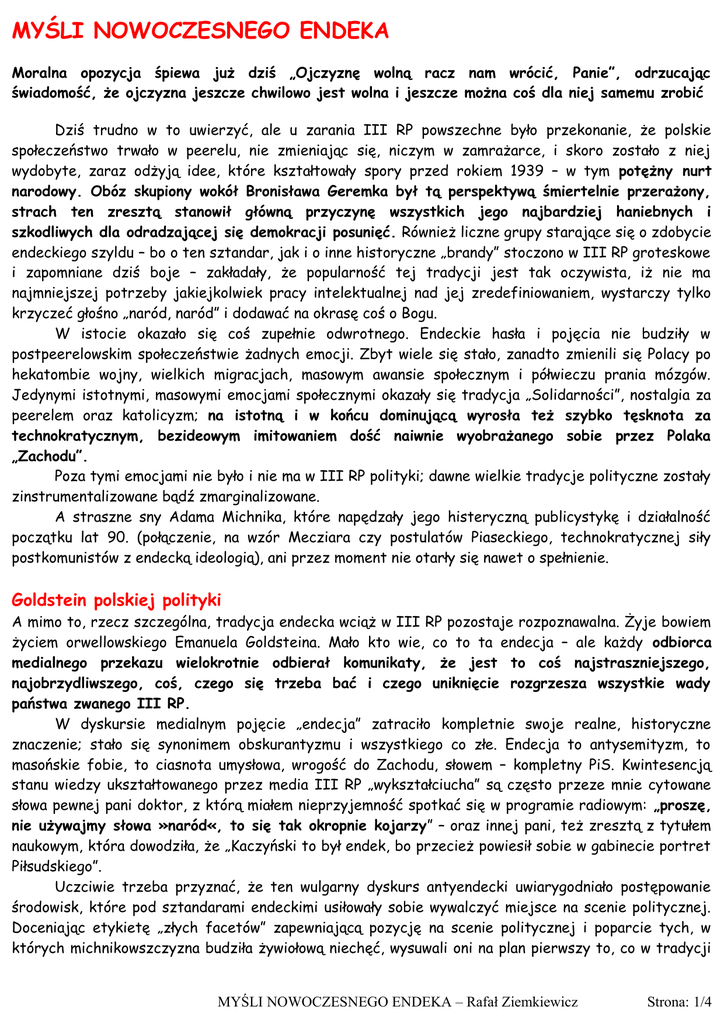 MYŚLI NOWOCZESNEGO ENDEKA

Moralna opozycja śpiewa już dziś „Ojczyznę wolną racz nam wrócić, Panie", odrzucając świadomość, że ojczyzna jeszcze chwilowo jest wolna i jeszcze można coś dla niej samemu zrobić

Dziś trudno w to uwierzyć, ale u zarania III RP powszechne było przekonanie, że polskie społeczeństwo trwało w peerelu, nie zmieniając się, niczym w zamrażarce, i skoro zostało z niej wydobyte, zaraz odżyją idee, które kształtowały spory przed rokiem 1939 – w tym potężny nurt narodowy. Obóz skupiony wokół Bronisława Geremka był tą perspektywą śmiertelnie przerażony, strach ten zresztą stanowił główną przyczynę wszystkich jego najbardziej haniebnych i szkodliwych dla odradzającej się demokracji posunięć. Również liczne grupy starające się o zdobycie endeckiego szyldu – bo o ten sztandar, jak i o inne historyczne „brandy" stoczono w III RP groteskowe i zapomniane dziś boje – zakładały, że popularność tej tradycji jest tak oczywista, iż nie ma najmniejszej potrzeby jakiejkolwiek pracy intelektualnej nad jej zredefiniowaniem, wystarczy tylko krzyczeć głośno „naród, naród" i dodawać na okrasę coś o Bogu.

W istocie okazało się coś zupełnie odwrotnego. Endeckie hasła i pojęcia nie budziły w postpeerelowskim społeczeństwie żadnych emocji. Zbyt wiele się stało, zanadto zmienili się Polacy po hekatombie wojny, wielkich migracjach, masowym awansie społecznym i półwieczu prania mózgów. Jedynymi istotnymi, masowymi emocjami społecznymi okazały się tradycja „Solidarności", nostalgia za peerelem oraz katolicyzm; na istotną i w końcu dominującą wyrosła też szybko tęsknota za technokratycznym, bezideowym imitowaniem dość naiwnie wyobrażanego sobie przez Polaka „Zachodu".

Poza tymi emocjami nie było i nie ma w III RP polityki; dawne wielkie tradycje polityczne zostały zinstrumentalizowane bądź zmarginalizowane.

A straszne sny Adama Michnika, które napędzały jego histeryczną publicystykę i działalność początku lat 90. (połączenie, na wzór Mecziara czy postulatów Piaseckiego, technokratycznej siły postkomunistów z endecką ideologią), ani przez moment nie otarły się nawet o spełnienie.

Goldstein polskiej polityki

A mimo to, rzecz szczególna, tradycja endecka wciąż w III RP pozostaje rozpoznawalna. Żyje bowiem życiem orwellowskiego Emanuela Goldsteina. Mało kto wie, co to ta endecja – ale każdy odbiorca medialnego przekazu wielokrotnie odbierał komunikaty, że jest to coś najstraszniejszego, najobrzydliwszego, coś, czego się trzeba bać i czego uniknięcie rozgrzesza wszystkie wady państwa zwanego III RP.

W dyskursie medialnym pojęcie „endecja" zatraciło kompletnie swoje realne, historyczne znaczenie; stało się synonimem obskurantyzmu i wszystkiego co złe. Endecja to antysemityzm, to masońskie fobie, to ciasnota umysłowa, wrogość do Zachodu, słowem – kompletny PiS. Kwintesencją stanu wiedzy ukształtowanego przez media III RP „wykształciucha" są często przeze mnie cytowane słowa pewnej pani doktor, z którą miałem nieprzyjemność spotkać się w programie radiowym: „proszę, nie używajmy słowa »naród«, to się tak okropnie kojarzy" – oraz innej pani, też zresztą z tytułem naukowym, która dowodziła, że „Kaczyński to był endek, bo przecież powiesił sobie w gabinecie portret Piłsudskiego".

Uczciwie trzeba przyznać, że ten wulgarny dyskurs antyendecki uwiarygodniało postępowanie środowisk, które pod sztandarami endeckimi usiłowały sobie wywalczyć miejsce na scenie politycznej. Doceniając etykietę „złych facetów" zapewniającą pozycję na scenie politycznej i poparcie tych, w których michnikowszczyzna budziła żywiołową niechęć, wysuwali oni na plan pierwszy to, co w tradycji

MYŚLI NOWOCZESNEGO ENDEKA – Rafał Ziemkiewicz Strona: 1/4